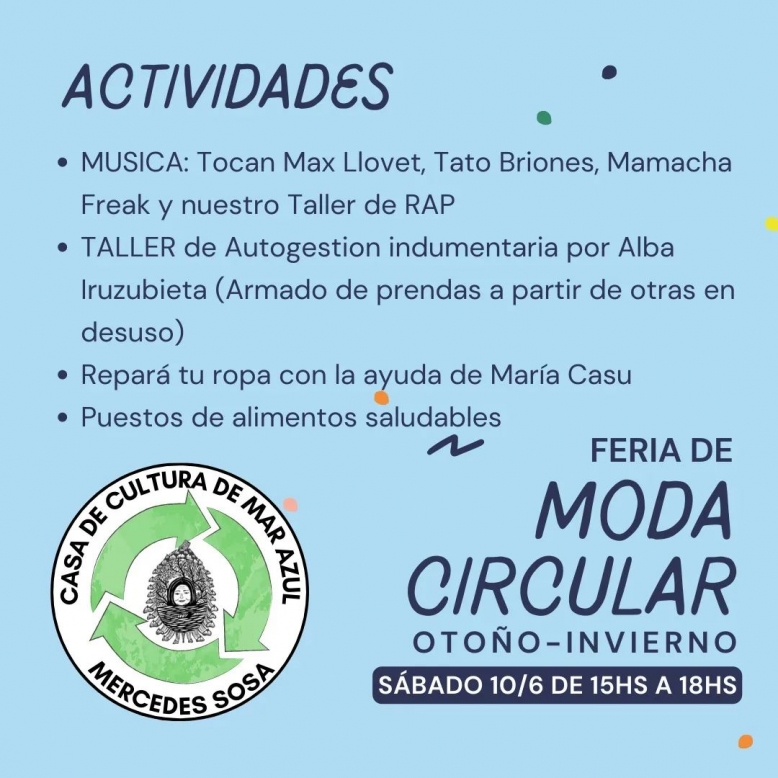 ACTIVIDADES

• MUSICA: Tocan Max Llovet, Tato Briones, Mamacha Freak y nuestro Taller de RAP
• TALLER de Autogestion indumentaria por Alba Iruzubieta (Armado de prendas a partir de otras en desuso)
• Repará tu ropa con la ayuda de María Casu
• Puestos de alimentos saludables

CASA DE CULTURA DE MAR AZUL
MERCEDES SOSA

FERIA DE
MODA
CIRCULAR
OTOÑO-INVIERNO
SÁBADO 10/6 DE 15HS A 18HS